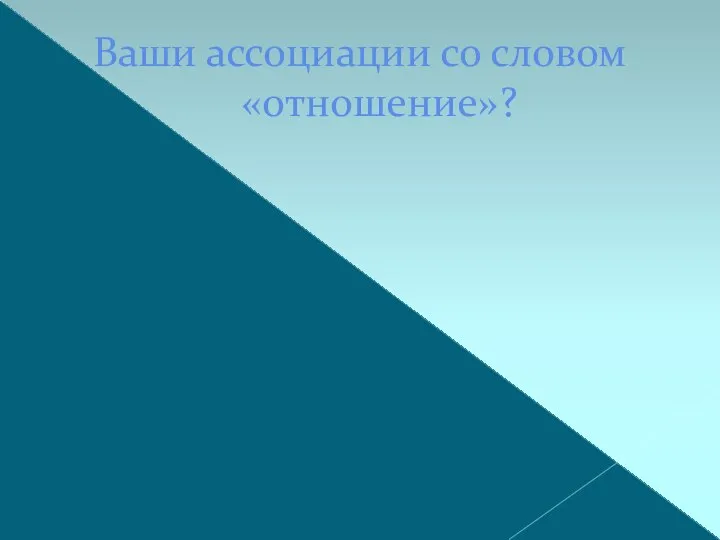 Ваши ассоциации со словом «отношение»?